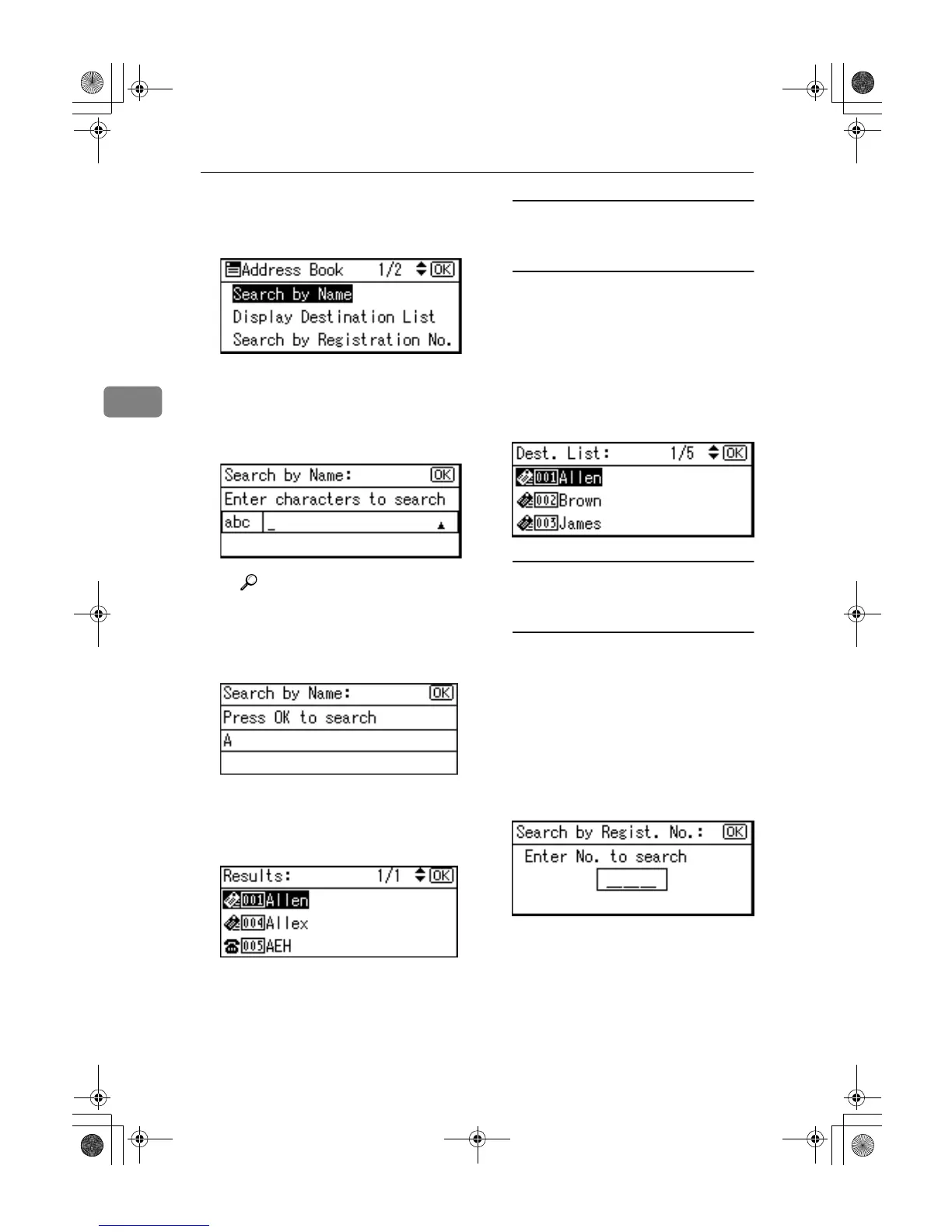 Address Book 1/2 OK
Search by Name
Display Destination List
Search by Registration No.

Search by Name: OK
Enter characters to search
abc _

Search by Name: OK
Press OK to search
A

Results: 1/1 OK
001 Allen
004 Allex
005 AEH

Dest. List: 1/5 OK
001 Allen
002 Brown
003 James

Search by Regist. No.: OK
Enter No. to search
___